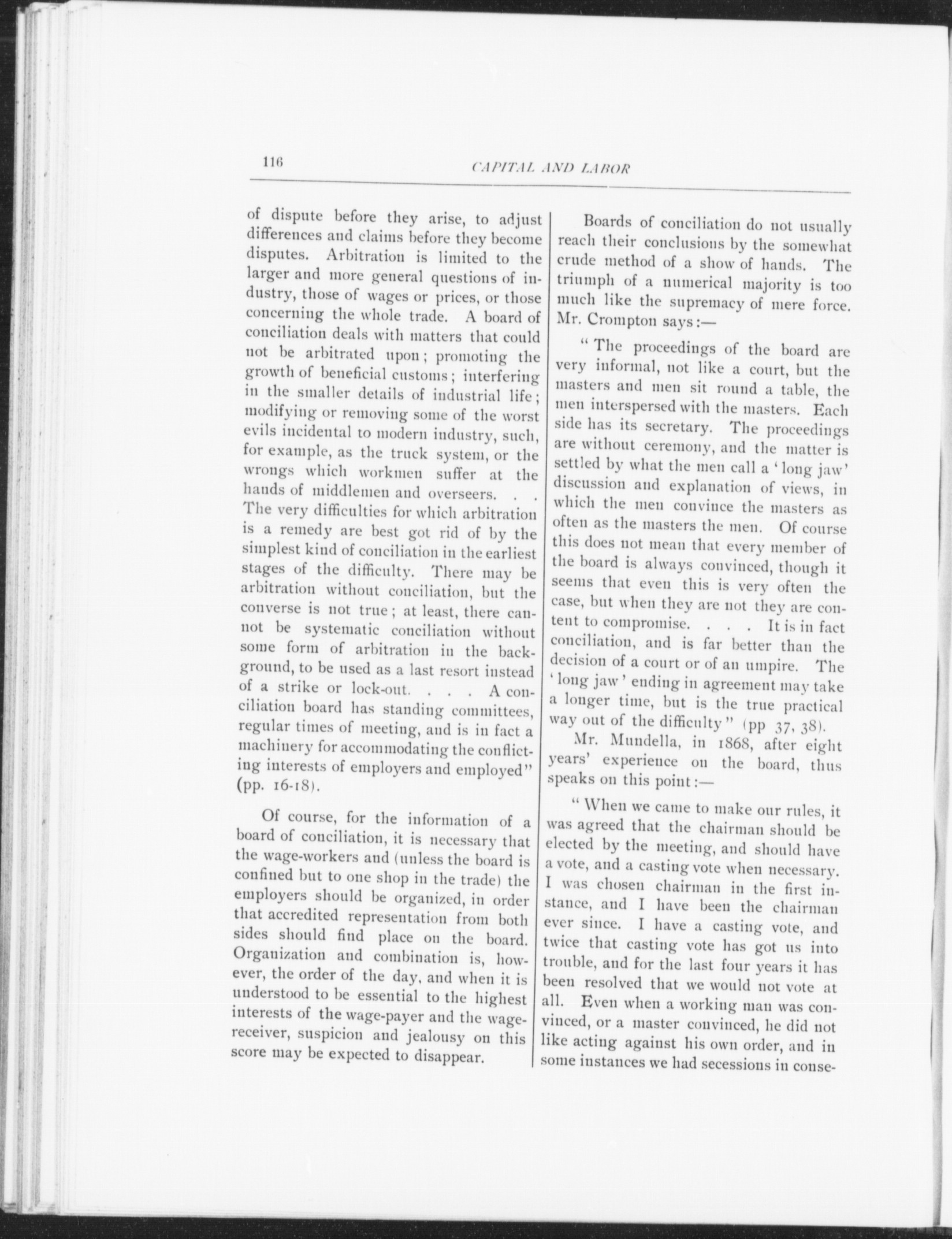 116 CAPITAL AND LABOR

of dispute before they arise, to adjust differences and claims before they become disputes. Arbitration is limited to the larger and more general questions of industry, those of wages or prices, or those concerning the whole trade. A board of conciliation deals with matters that could not be arbitrated upon; promoting the growth of beneficial customs; interfering in the smaller details of industrial life; modifying or removing some of the worst evils incidental to modern industry, such, for example, as the truck system, or the wrongs which workmen suffer at the hands of middlemen and overseers. . . The very difficulties for which arbitration is a remedy are best got rid of by the simplest kind of conciliation in the earliest stages of the difficulty. There may be arbitration without conciliation, but the converse is not true; at least, there cannot be systematic conciliation without some form of arbitration in the background, to be used as a last resort instead of a strike or lock-out. . . . A conciliation board has standing committees, regular times of meeting, and is in fact a machinery for accommodating the conflicting interests of employers and employed" (pp. 16-18).

Of course, for the information of a board of conciliation, it is necessary that the wage-workers and (unless the board is confined but to one shop in the trade) the employers should be organized, in order that accredited representation from both sides should find place on the board. Organization and combination is, however, the order of the day, and when it is understood to be essential to the highest interests of the wage-payer and the wage-receiver, suspicion and jealousy on this score may be expected to disappear.

Boards of conciliation do not usually reach their conclusions by the somewhat crude method of a show of hands. The triumph of a numerical majority is too much like the supremacy of mere force. Mr. Crompton says:—

"The proceedings of the board are very informal, not like a court, but the masters and men sit round a table, the men interspersed with the masters. Each side has its secretary. The proceedings are without ceremony, and the matter is settled by what the men call a 'long jaw' discussion and explanation of views, in which the men convince the masters as often as the masters the men. Of course this does not mean that every member of the board is always convinced, though it seems that even this is very often the case, but when they are not they are content to compromise. . . . It is in fact conciliation, and is far better than the decision of a court or of an umpire. The 'long jaw' ending in agreement may take a longer time, but is the true practical way out of the difficulty" (pp 37, 38).

Mr. Mundella, in 1868, after eight years' experience on the board, thus speaks on this point:—

"When we came to make our rules, it was agreed that the chairman should be elected by the meeting, and should have a vote, and a casting vote when necessary. I was chosen chairman in the first instance, and I have been the chairman ever since. I have a casting vote, and twice that casting vote has got us into trouble, and for the last four years it has been resolved that we would not vote at all. Even when a working man was convinced, or a master convinced, he did not like acting against his own order, and in some instances we had secessions in conse-